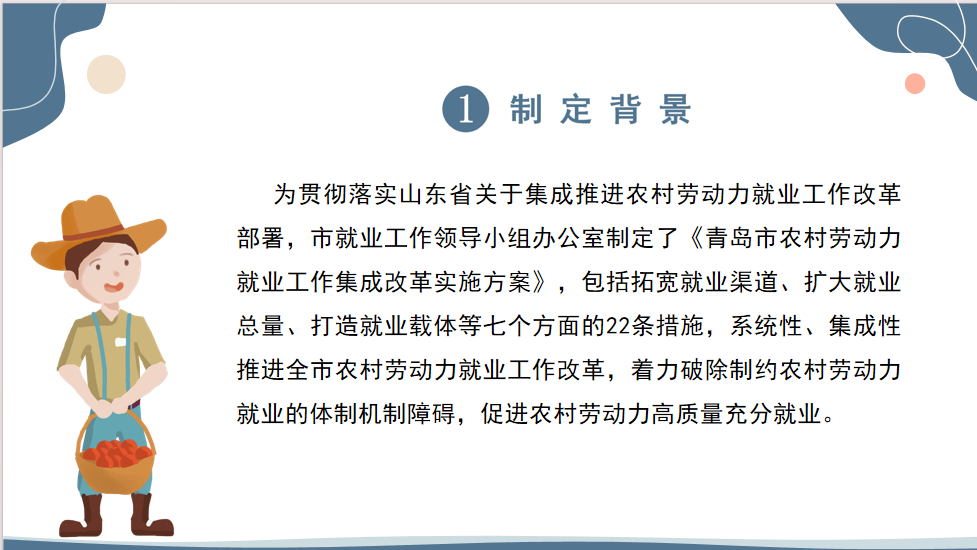 1 制定背景

为贯彻落实山东省关于集成推进农村劳动力就业工作改革部署，市就业工作领导小组办公室制定了《青岛市农村劳动力就业工作集成改革实施方案》，包括拓宽就业渠道、扩大就业总量、打造就业载体等七个方面的22条措施，系统性、集成性推进全市农村劳动力就业工作改革，着力破除制约农村劳动力就业的体制机制障碍，促进农村劳动力高质量充分就业。